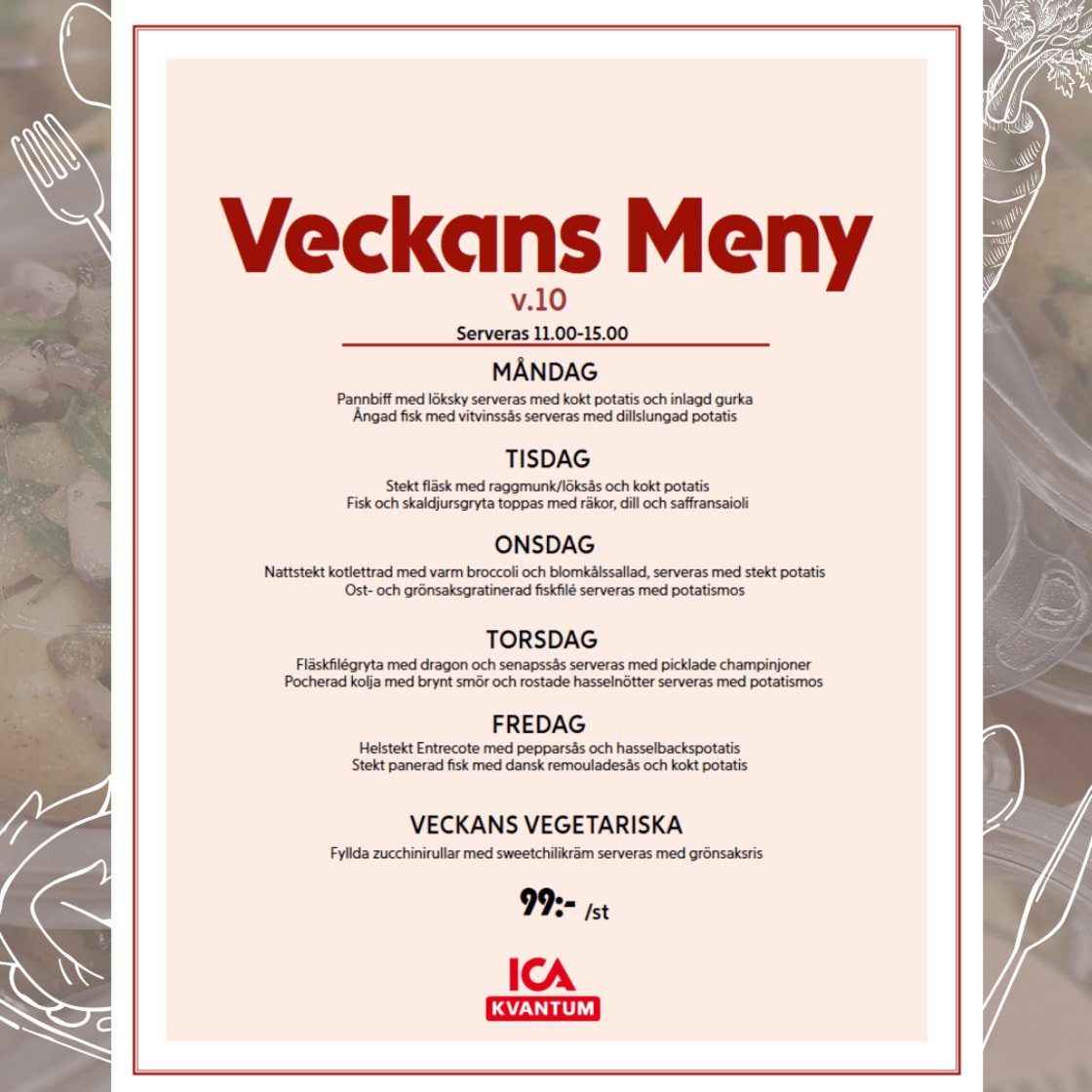 Veckans Meny
v.10
Serveras 11.00-15.00

MÅNDAG
Pannbiff med löksky serveras med kokt potatis och inlagd gurka
Ångad fisk med vitvinssås serveras med dillslungad potatis

TISDAG
Stekt fläsk med raggmunk/löksås och kokt potatis
Fisk och skaldjursgryta toppas med räkor, dill och saffransaioli

ONSDAG
Nattstekt kotlettrad med varm broccoli och blomkålssallad, serveras med stekt potatis
Ost- och grönsaksgratinerad fiskfilé serveras med potatismos

TORSDAG
Fläskfilégryta med dragon och senapssås serveras med picklade champinjoner
Pocherad kolja med brynt smör och rostade hasselnötter serveras med potatismos

FREDAG
Helstekt Entrecote med pepparsås och hasselbackspotatis
Stekt panerad fisk med dansk remouladesås och kokt potatis

VECKANS VEGETARISKA
Fyllda zucchinirullar med sweetchilikräm serveras med grönsaksris

99:- /st

ICA
KVANTUM